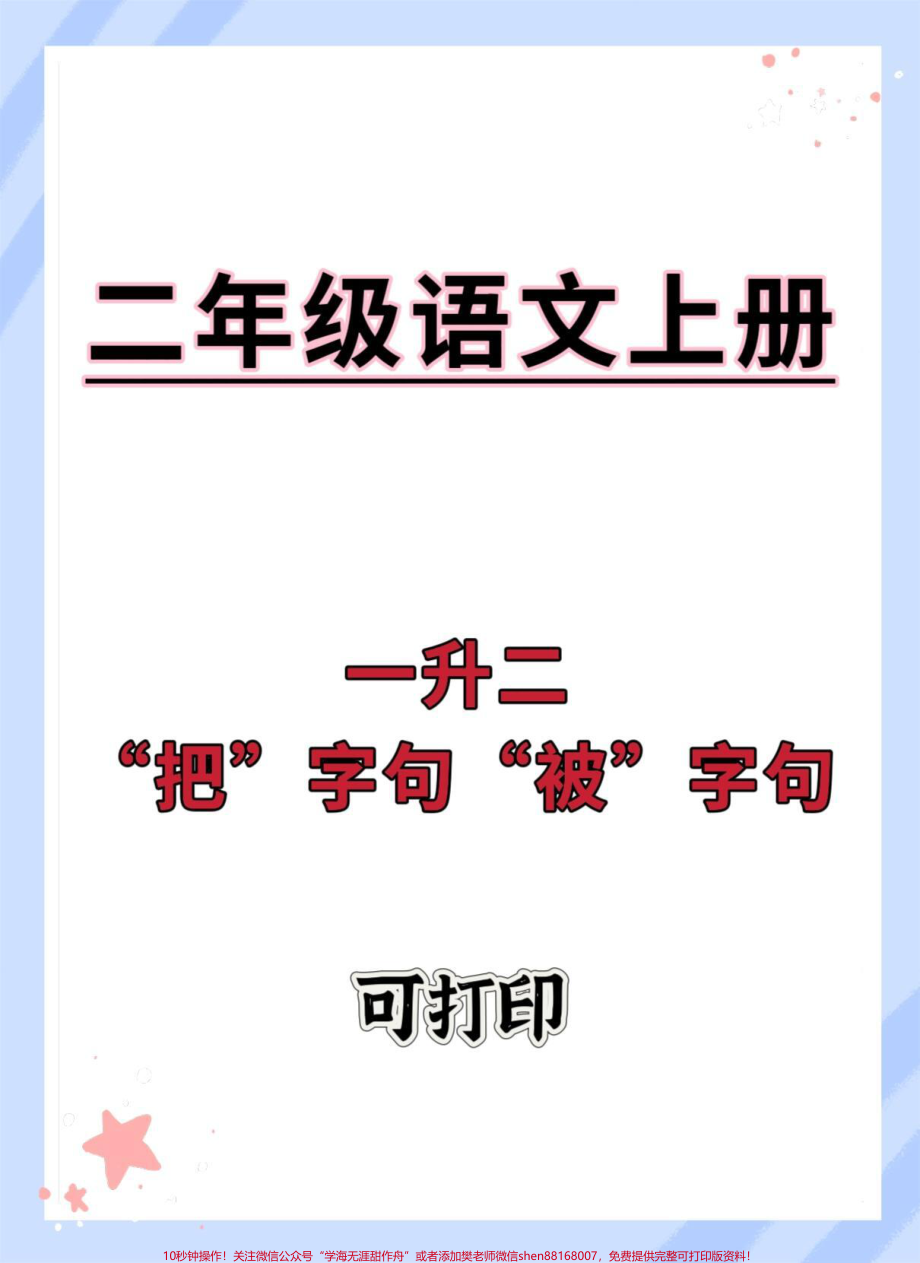 二年级语文上册

一升二
“把”字句“被”字句

可打印

10秒钟操作！关注微信公众号“学海无涯甜作舟”或者添加樊老师微信shen88168007，免费提供完整可打印版资料！